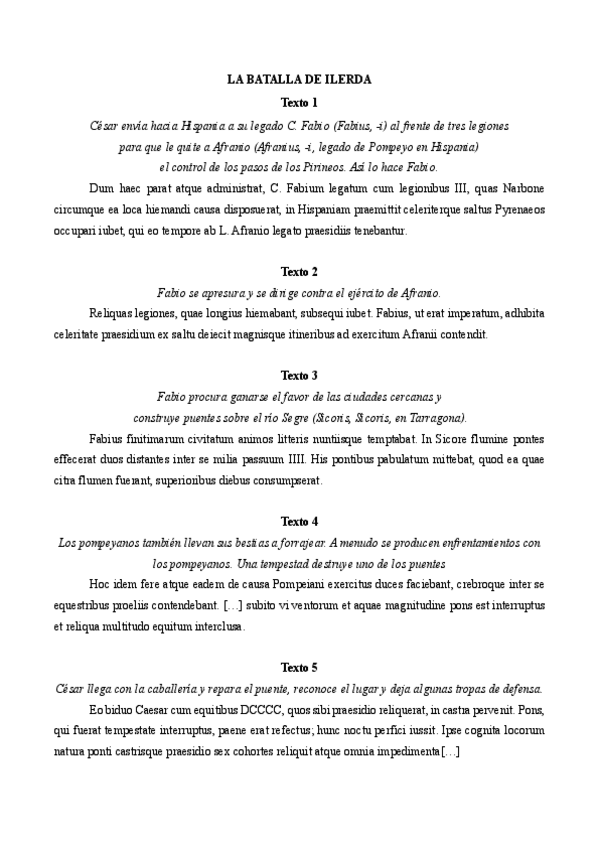 LA BATALLA DE ILERDA

Texto 1

César envía hacia Hispania a su legado C. Fabio (Fabius, -i) al frente de tres legiones para que le quite a Afranio (Afranius, -i, legado de Pompeyo en Hispania) el control de los pasos de los Pirineos. Así lo hace Fabio.

Dum haec parat atque administrat, C. Fabium legatum cum legionibus III, quas Narbone circumque ea loca hiemandi causa disposuerat, in Hispaniam praemittit celeriterque saltus Pyrenaeos occupari iubet, qui eo tempore ab L. Afranio legato praesidiis tenebantur.

Texto 2

Fabio se apresura y se dirige contra el ejército de Afranio.

Reliquas legiones, quae longius hiemabant, subsequi iubet. Fabius, ut erat imperatum, adhibita celeritate praesidium ex saltu deiecit magnisque itineribus ad exercitum Afranii contendit.

Texto 3

Fabio procura ganarse el favor de las ciudades cercanas y construye puentes sobre el río Segre (Sicoris, Sicoris, en Tarragona).

Fabius finitimarum civitatum animos litteris nuntiisque temptabat. In Sicore flumine pontes effecerat duos distantes inter se milia passuum IIII. His pontibus pabulatum mittebat, quod ea quae citra flumen fuerant, superioribus diebus consumpserat.

Texto 4

Los pompeyanos también llevan sus bestias a forrajear. A menudo se producen enfrentamientos con los pompeyanos. Una tempestad destruye uno de los puentes

Hoc idem fere atque eadem de causa Pompeiani exercitus duces faciebant, crebroque inter se equestribus proeliis contendebant. [...] subito vi ventorum et aquae magnitudine pons est interruptus et reliqua multitudo equitum interclusa.

Texto 5

César llega con la caballería y repara el puente, reconoce el lugar y deja algunas tropas de defensa.

Eo biduo Caesar cum equitibus DCCCC, quos sibi praesidio reliquerat, in castra pervenit. Pons, qui fuerat tempestate interruptus, paene erat refectus; hunc noctu perfici iussit. Ipse cognita locorum natura ponti castrisque praesidio sex cohortes reliquit atque omnia impedimenta [...]